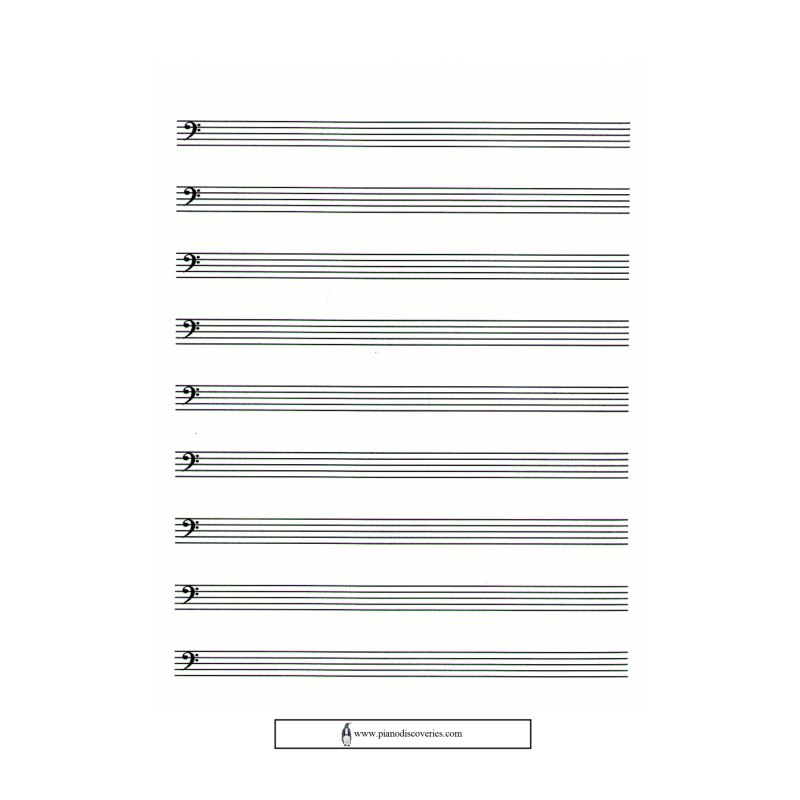 www.pianodiscoveries.com